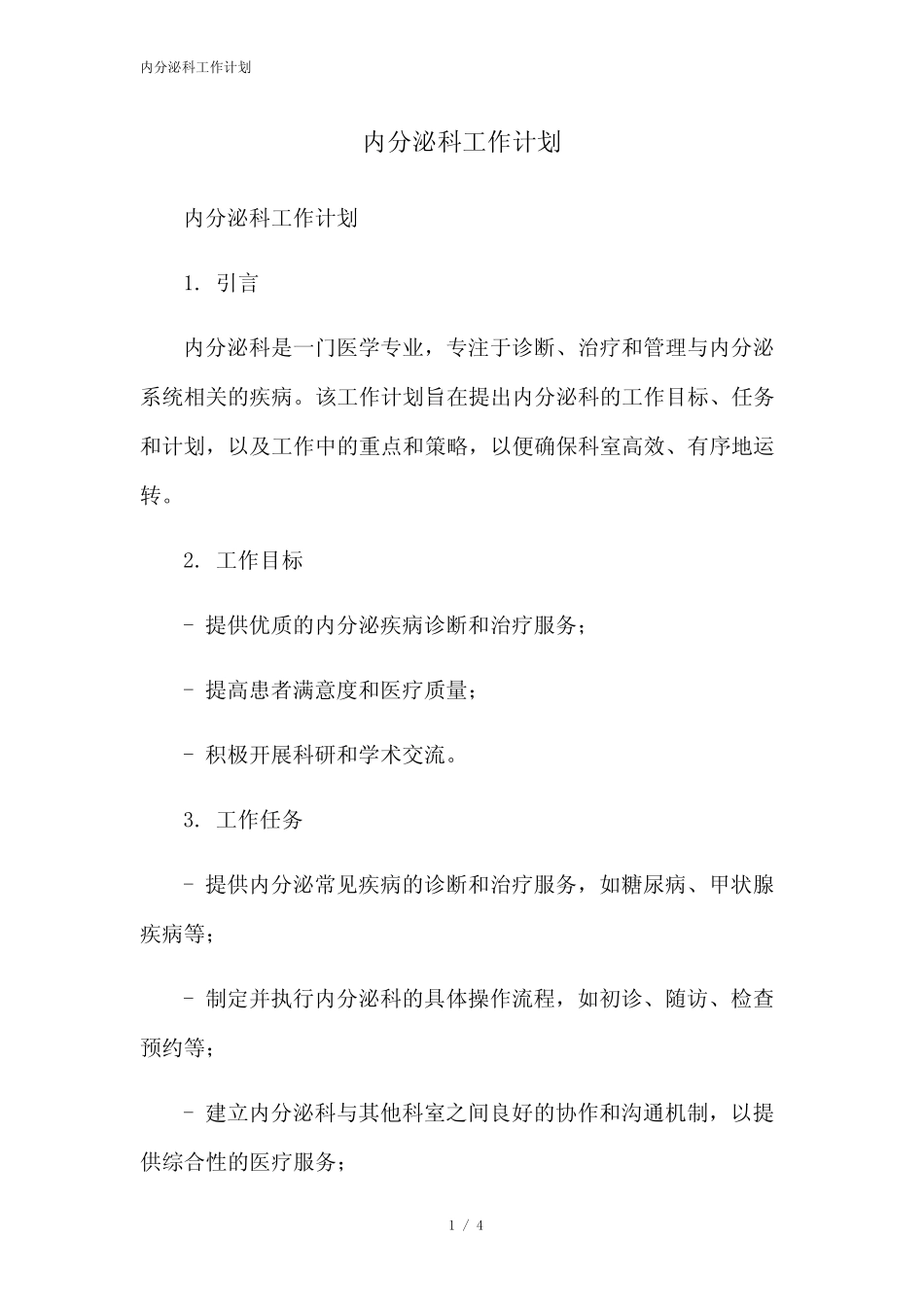 内分泌科工作计划

内分泌科工作计划

内分泌科工作计划

1. 引言

内分泌科是一门医学专业，专注于诊断、治疗和管理与内分泌系统相关的疾病。该工作计划旨在提出内分泌科的工作目标、任务和计划，以及工作中的重点和策略，以便确保科室高效、有序地运转。

2. 工作目标

- 提供优质的内分泌疾病诊断和治疗服务；

- 提高患者满意度和医疗质量；

- 积极开展科研和学术交流。

3. 工作任务

- 提供内分泌常见疾病的诊断和治疗服务，如糖尿病、甲状腺疾病等；

- 制定并执行内分泌科的具体操作流程，如初诊、随访、检查预约等；

- 建立内分泌科与其他科室之间良好的协作和沟通机制，以提供综合性的医疗服务；

1 / 4